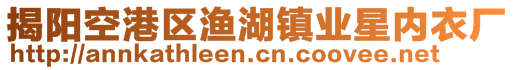 揭阳空港区渔湖镇业星内衣厂
http://annkathleen.cn.coovee.net